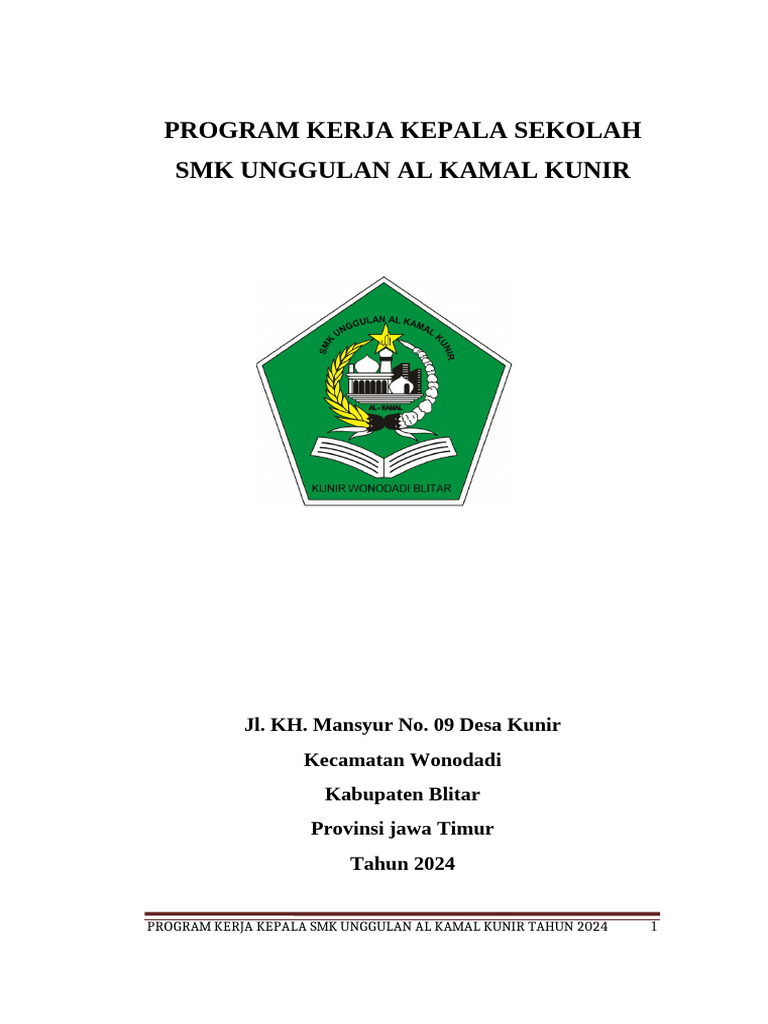 PROGRAM KERJA KEPALA SEKOLAH
SMK UNGGULAN AL KAMAL KUNIR

SMK UNGGULAN AL KAMAL KUNIR

AL - KAMAL

KUNIR WONODADI BLITAR

Jl. KH. Mansyur No. 09 Desa Kunir
Kecamatan Wonodadi
Kabupaten Blitar
Provinsi jawa Timur
Tahun 2024

PROGRAM KERJA KEPALA SMK UNGGULAN AL KAMAL KUNIR TAHUN 2024 1